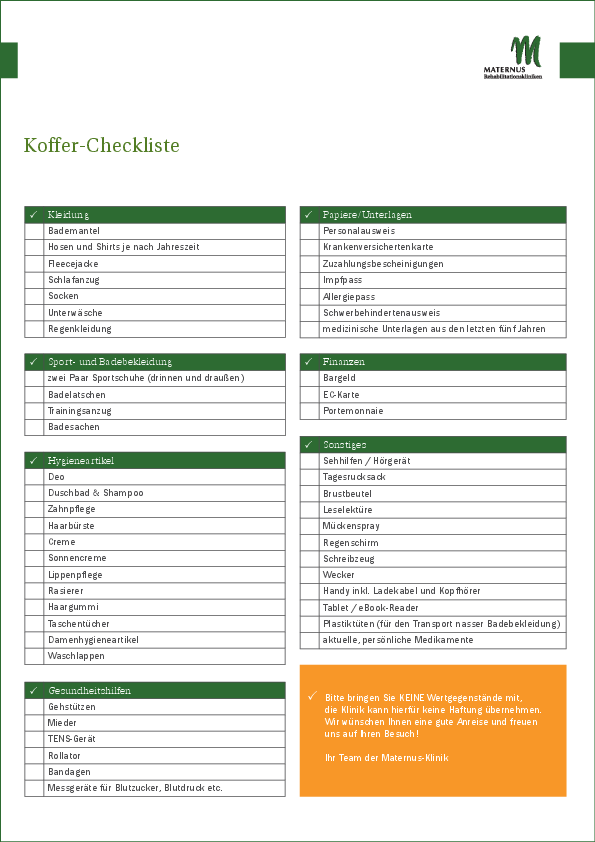 MATERNUS
Rehabilitationskliniken

Koffer-Checkliste

| ✓ | Kleidung |
|---|---|
| | Bademantel |
| | Hosen und Shirts je nach Jahreszeit |
| | Fleecejacke |
| | Schlafanzug |
| | Socken |
| | Unterwäsche |
| | Regenkleidung |

| ✓ | Sport- und Badebekleidung |
|---|---|
| | zwei Paar Sportschuhe (drinnen und draußen) |
| | Badelatschen |
| | Trainingsanzug |
| | Badesachen |

| ✓ | Hygieneartikel |
|---|---|
| | Deo |
| | Duschbad & Shampoo |
| | Zahnpflege |
| | Haarbürste |
| | Creme |
| | Sonnencreme |
| | Lippenpflege |
| | Rasierer |
| | Haargummi |
| | Taschentücher |
| | Damenhygieneartikel |
| | Waschlappen |

| ✓ | Gesundheitshilfen |
|---|---|
| | Gehstützen |
| | Mieder |
| | TENS-Gerät |
| | Rollator |
| | Bandagen |
| | Messgeräte für Blutzucker, Blutdruck etc. |

| ✓ | Papiere/Unterlagen |
|---|---|
| | Personalausweis |
| | Krankenversichertenkarte |
| | Zuzahlungsbescheinigungen |
| | Impfpass |
| | Allergiepass |
| | Schwerbehindertenausweis |
| | medizinische Unterlagen aus den letzten fünf Jahren |

| ✓ | Finanzen |
|---|---|
| | Bargeld |
| | EC-Karte |
| | Portemonnaie |

| ✓ | Sonstiges |
|---|---|
| | Sehhilfen / Hörgerät |
| | Tagesrucksack |
| | Brustbeutel |
| | Leselektüre |
| | Mückenspray |
| | Regenschirm |
| | Schreibzeug |
| | Wecker |
| | Handy inkl. Ladekabel und Kopfhörer |
| | Tablet / eBook-Reader |
| | Plastiktüten (für den Transport nasser Badebekleidung) |
| | aktuelle, persönliche Medikamente |

✓ Bitte bringen Sie KEINE Wertgegenstände mit, die Klinik kann hierfür keine Haftung übernehmen. Wir wünschen Ihnen eine gute Anreise und freuen uns auf Ihren Besuch!

Ihr Team der Maternus-Klinik